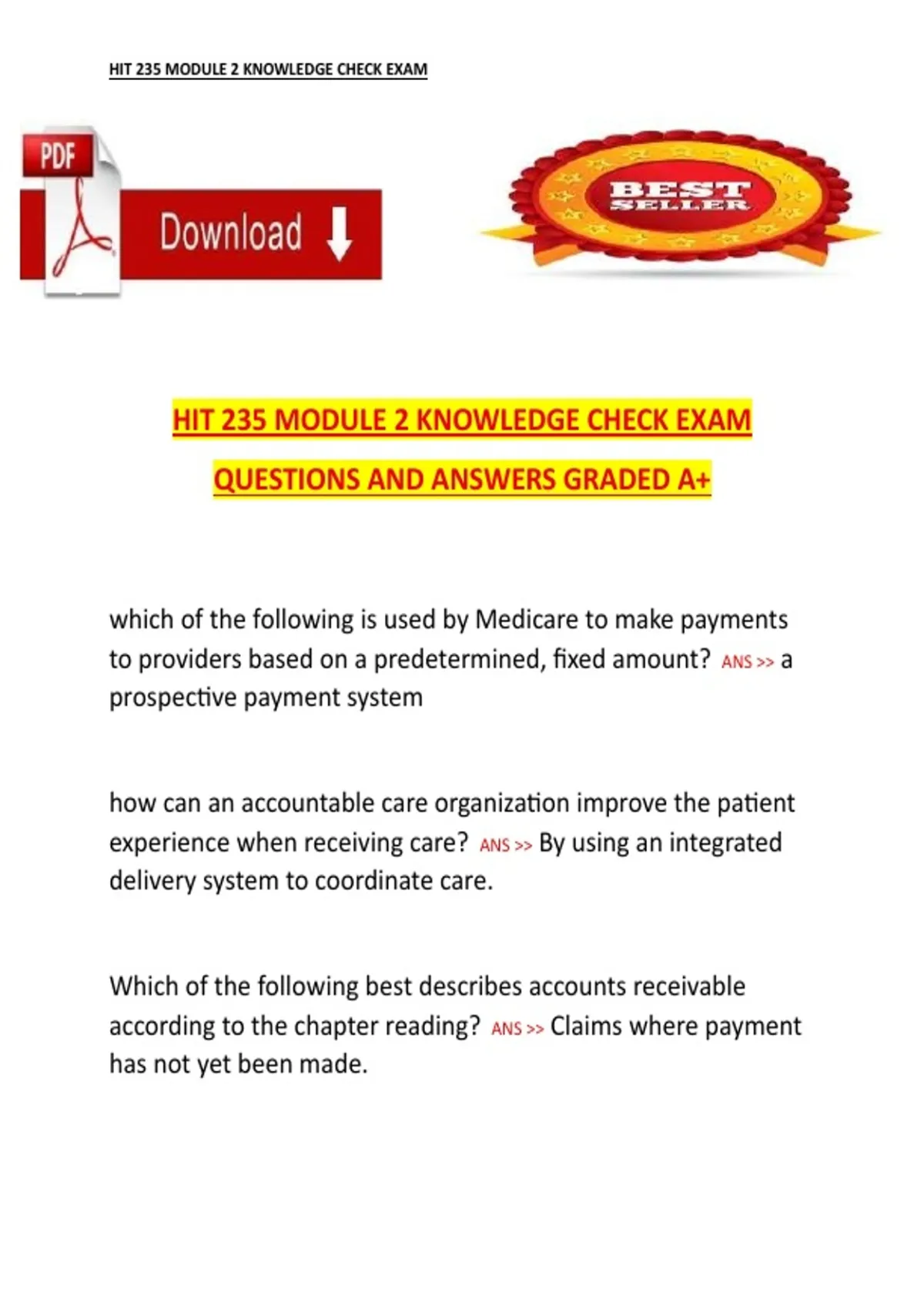 HIT 235 MODULE 2 KNOWLEDGE CHECK EXAM

PDF

Download

BEST SELLER

HIT 235 MODULE 2 KNOWLEDGE CHECK EXAM

QUESTIONS AND ANSWERS GRADED A+

which of the following is used by Medicare to make payments to providers based on a predetermined, fixed amount? ANS >> a prospective payment system

how can an accountable care organization improve the patient experience when receiving care? ANS >> By using an integrated delivery system to coordinate care.

Which of the following best describes accounts receivable according to the chapter reading? ANS >> Claims where payment has not yet been made.